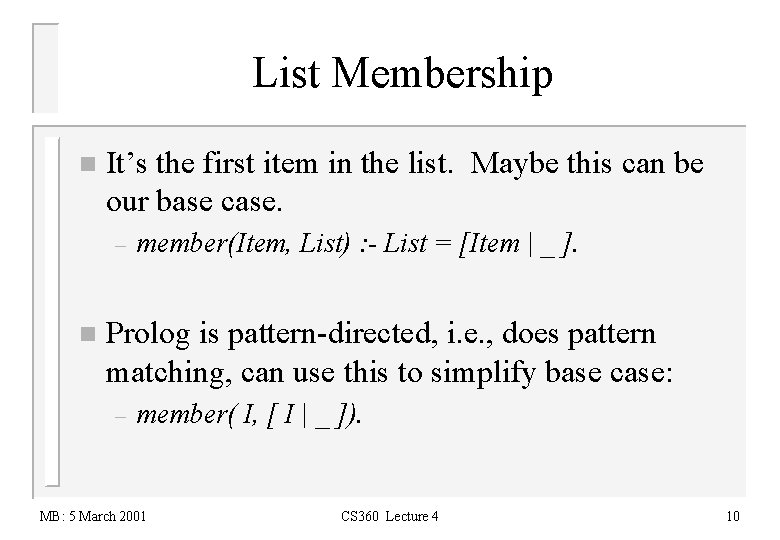 List Membership

• It's the first item in the list. Maybe this can be our base case.

- member(Item, List) :- List = [Item | _ ].

• Prolog is pattern-directed, i.e., does pattern matching, can use this to simplify base case:

- member( I, [ I | _ ]).

MB: 5 March 2001

CS360 Lecture 4

10